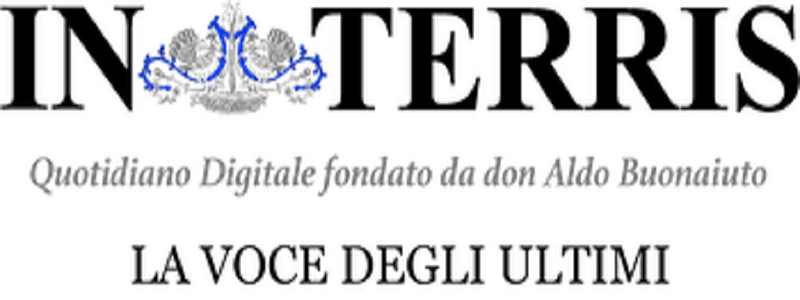 IN TERRIS

Quotidiano Digitale fondato da don Aldo Buonaiuto

LA VOCE DEGLI ULTIMI